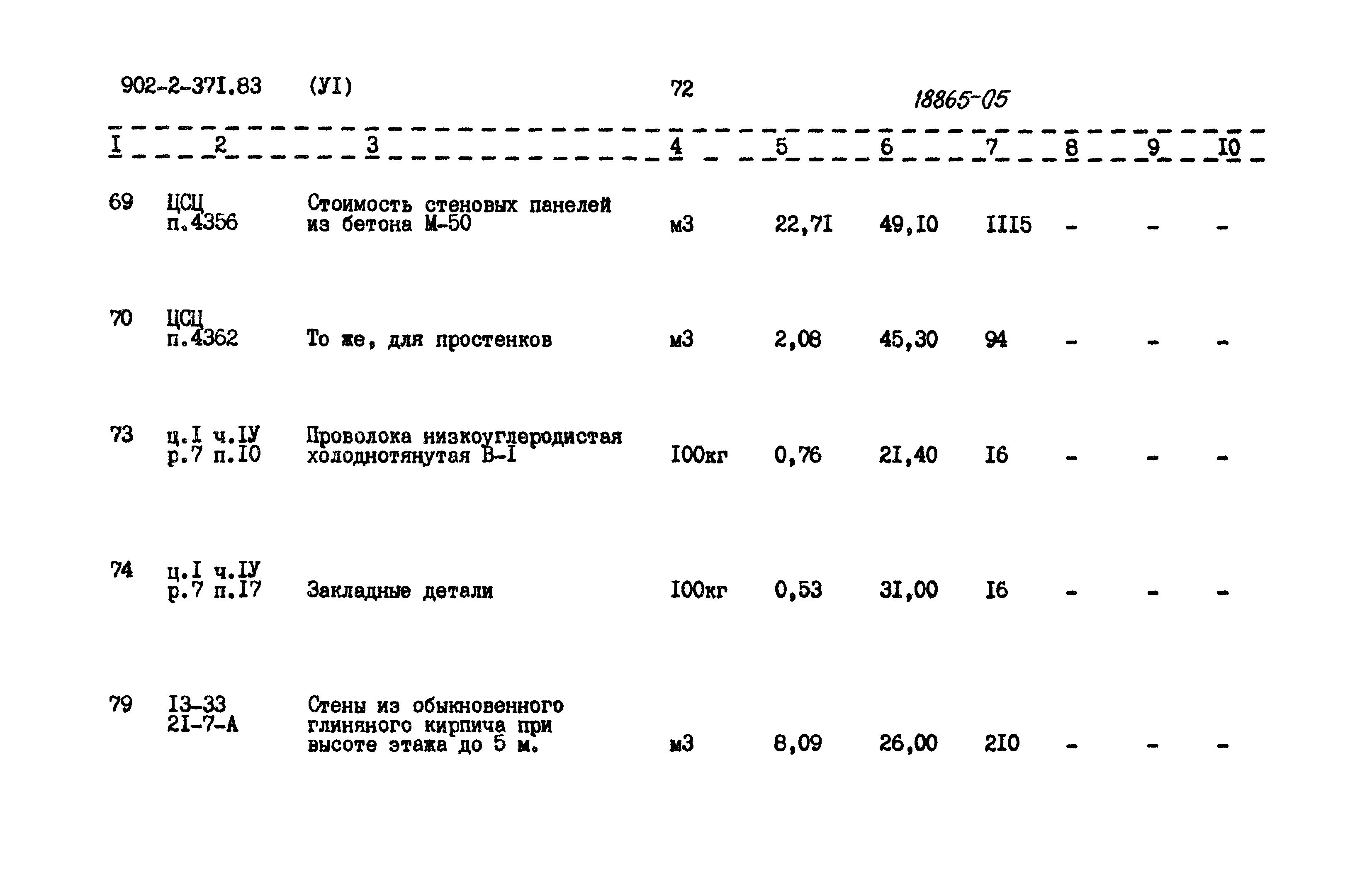 902-2-37I.83 (УI) 72 18865-05

| I | 2 | 3 | 4 | 5 | 6 | 7 | 8 | 9 | I0 |
|---|---|---|---|---|---|---|---|---|---|
| 69 | ЦСЦ п.4356 | Стоимость стеновых панелей из бетона М-50 | м3 | 22,7I | 49,I0 | III5 | - | - | - |
| 70 | ЦСЦ п.4362 | То же, для простенков | м3 | 2,08 | 45,30 | 94 | - | - | - |
| 73 | ц.I ч.IУ р.7 п.I0 | Проволока низкоуглеродистая холоднотянутая В-I | I00кг | 0,76 | 2I,40 | I6 | - | - | - |
| 74 | ц.I ч.IУ р.7 п.I7 | Закладные детали | I00кг | 0,53 | 3I,00 | I6 | - | - | - |
| 79 | I3-33 2I-7-А | Стены из обыкновенного глиняного кирпича при высоте этажа до 5 м. | м3 | 8,09 | 26,00 | 2I0 | - | - | - |